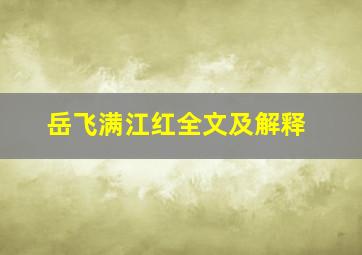 岳飞满江红全文及解释